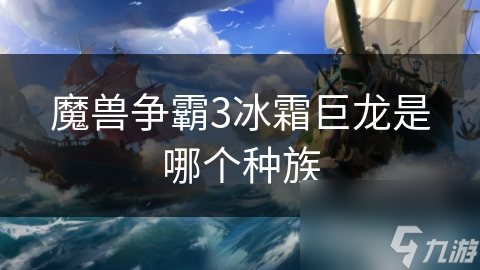 魔兽争霸3冰霜巨龙是哪个种族

九游